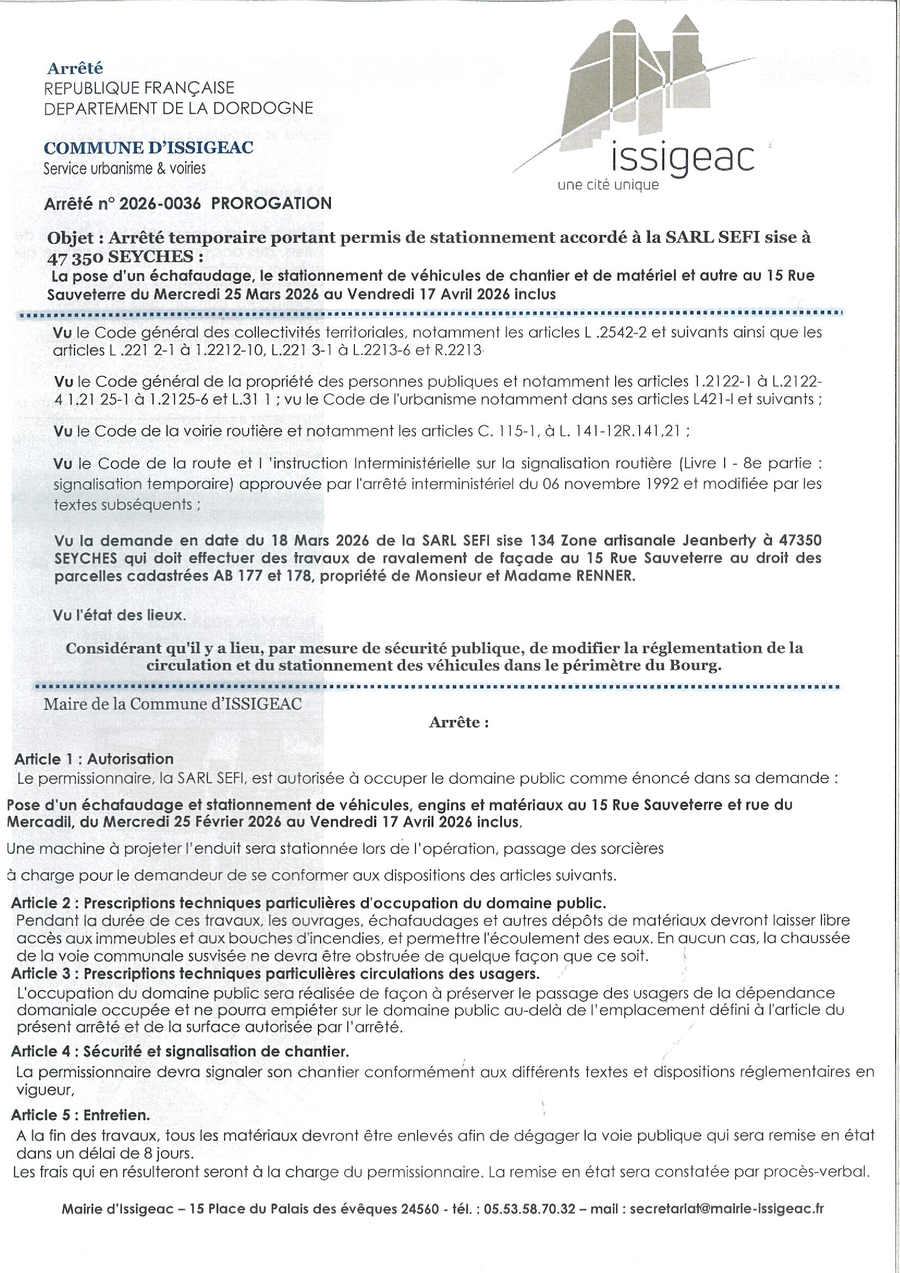 Arrêté
REPUBLIQUE FRANÇAISE
DEPARTEMENT DE LA DORDOGNE

COMMUNE D'ISSIGEAC
Service urbanisme & voiries

issigeac
une cité unique

Arrêté n° 2026-0036 PROROGATION

Objet : Arrêté temporaire portant permis de stationnement accordé à la SARL SEFI sise à 47 350 SEYCHES :
La pose d'un échafaudage, le stationnement de véhicules de chantier et de matériel et autre au 15 Rue Sauveterre du Mercredi 25 Mars 2026 au Vendredi 17 Avril 2026 inclus

Vu le Code général des collectivités territoriales, notamment les articles L .2542-2 et suivants ainsi que les articles L .221 2-1 à 1.2212-10, L.221 3-1 à L.2213-6 et R.2213

Vu le Code général de la propriété des personnes publiques et notamment les articles 1.2122-1 à L.2122-4 1.21 25-1 à 1.2125-6 et L.31 1 ; vu le Code de l'urbanisme notamment dans ses articles L421-l et suivants ;

Vu le Code de la voirie routière et notamment les articles C. 115-1, à L. 141-12R.141,21 ;

Vu le Code de la route et l 'instruction Interministérielle sur la signalisation routière (Livre I - 8e partie : signalisation temporaire) approuvée par l'arrêté interministériel du 06 novembre 1992 et modifiée par les textes subséquents ;

Vu la demande en date du 18 Mars 2026 de la SARL SEFI sise 134 Zone artisanale Jeanberty à 47350 SEYCHES qui doit effectuer des travaux de ravalement de façade au 15 Rue Sauveterre au droit des parcelles cadastrées AB 177 et 178, propriété de Monsieur et Madame RENNER.

Vu l'état des lieux.

Considérant qu'il y a lieu, par mesure de sécurité publique, de modifier la réglementation de la circulation et du stationnement des véhicules dans le périmètre du Bourg.

Maire de la Commune d'ISSIGEAC

Arrête :

Article 1 : Autorisation
Le permissionnaire, la SARL SEFI, est autorisée à occuper le domaine public comme énoncé dans sa demande :

Pose d'un échafaudage et stationnement de véhicules, engins et matériaux au 15 Rue Sauveterre et rue du Mercadil, du Mercredi 25 Février 2026 au Vendredi 17 Avril 2026 inclus,

Une machine à projeter l'enduit sera stationnée lors de l'opération, passage des sorcières

à charge pour le demandeur de se conformer aux dispositions des articles suivants.

Article 2 : Prescriptions techniques particulières d'occupation du domaine public.
Pendant la durée de ces travaux, les ouvrages, échafaudages et autres dépôts de matériaux devront laisser libre accès aux immeubles et aux bouches d'incendies, et permettre l'écoulement des eaux. En aucun cas, la chaussée de la voie communale susvisée ne devra être obstruée de quelque façon que ce soit.

Article 3 : Prescriptions techniques particulières circulations des usagers.
L'occupation du domaine public sera réalisée de façon à préserver le passage des usagers de la dépendance domaniale occupée et ne pourra empiéter sur le domaine public au-delà de l'emplacement défini à l'article du présent arrêté et de la surface autorisée par l'arrêté.

Article 4 : Sécurité et signalisation de chantier.
La permissionnaire devra signaler son chantier conformément aux différents textes et dispositions réglementaires en vigueur,

Article 5 : Entretien.
A la fin des travaux, tous les matériaux devront être enlevés afin de dégager la voie publique qui sera remise en état dans un délai de 8 jours.
Les frais qui en résulteront seront à la charge du permissionnaire. La remise en état sera constatée par procès-verbal.

Mairie d'Issigeac – 15 Place du Palais des évêques 24560 - tél. : 05.53.58.70.32 – mail : secretariat@mairie-issigeac.fr